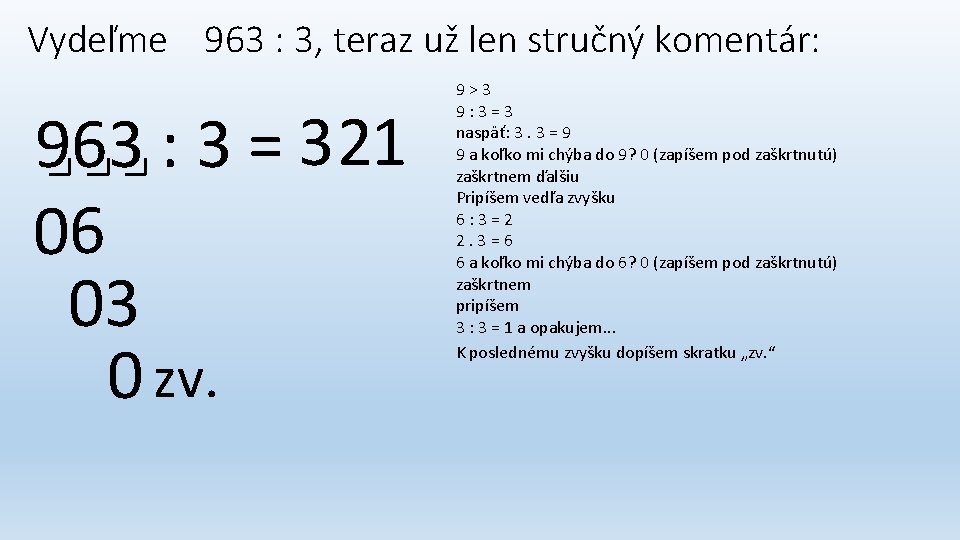 Vydeľme 963 : 3, teraz už len stručný komentár:

963 : 3 = 321
06
03
0 zv.

9 > 3
9 : 3 = 3
naspäť: 3 . 3 = 9
9 a koľko mi chýba do 9? 0 (zapíšem pod zaškrtnutú)
zaškrtnem ďalšiu
Pripíšem vedľa zvyšku
6 : 3 = 2
2 . 3 = 6
6 a koľko mi chýba do 6? 0 (zapíšem pod zaškrtnutú)
zaškrtnem
pripíšem
3 : 3 = 1 a opakujem...
K poslednému zvyšku dopíšem skratku „zv.“